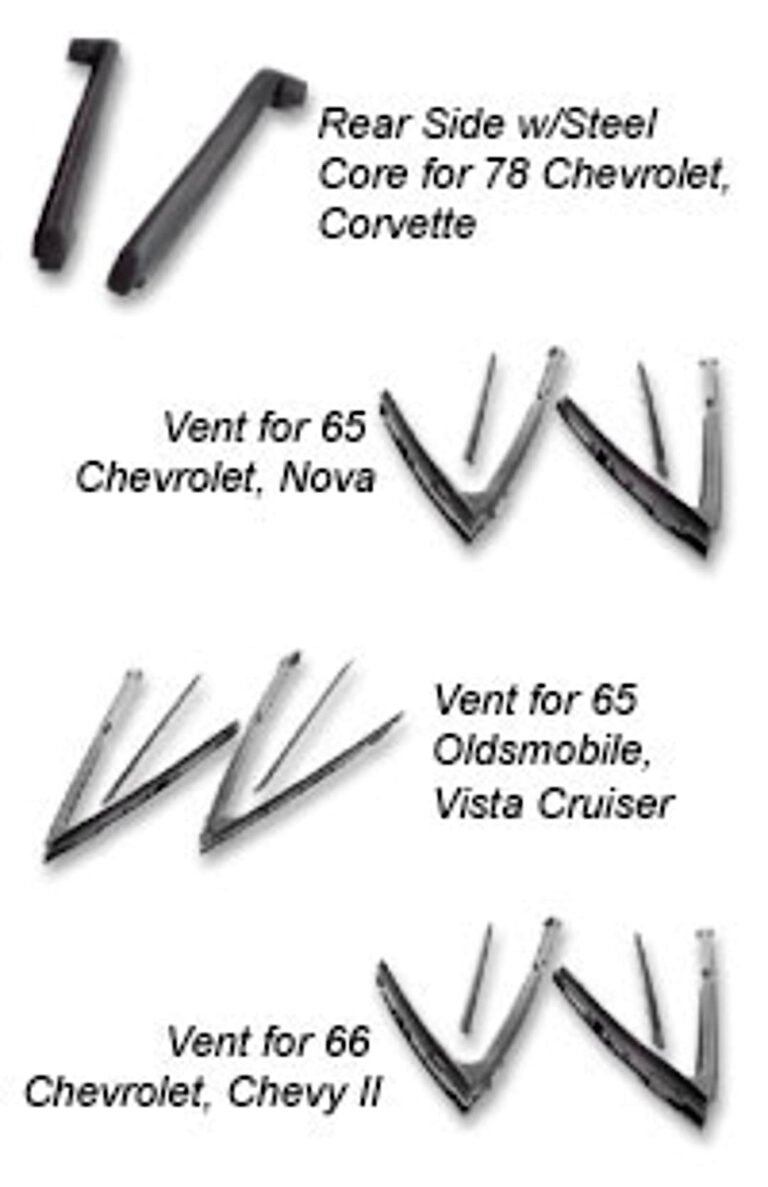 Rear Side w/Steel Core for 78 Chevrolet, Corvette

Vent for 65 Chevrolet, Nova

Vent for 65 Oldsmobile, Vista Cruiser

Vent for 66 Chevrolet, Chevy II